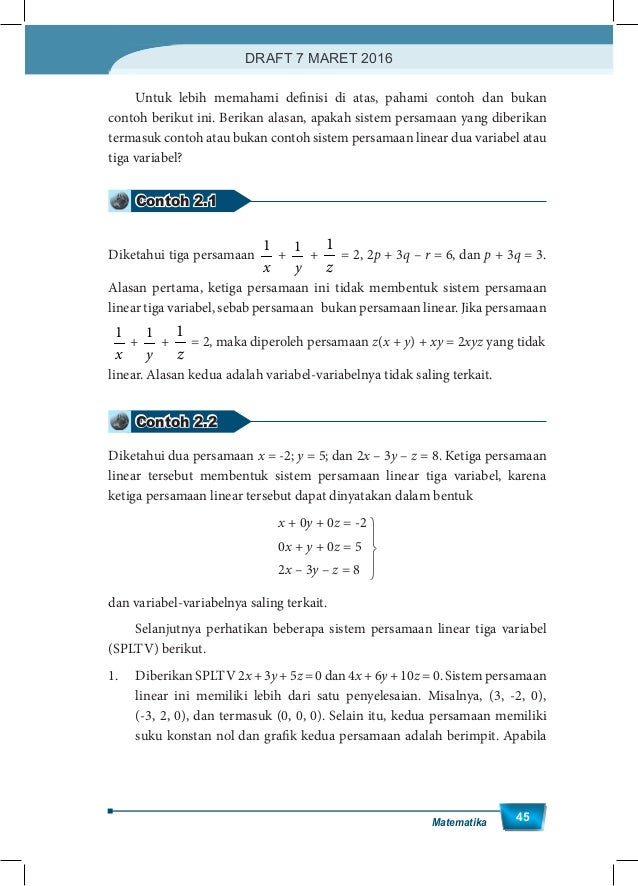 DRAFT 7 MARET 2016

Untuk lebih memahami definisi di atas, pahami contoh dan bukan contoh berikut ini. Berikan alasan, apakah sistem persamaan yang diberikan termasuk contoh atau bukan contoh sistem persamaan linear dua variabel atau tiga variabel?

Contoh 2.1

Diketahui tiga persamaan $\frac{1}{x} + \frac{1}{y} + \frac{1}{z} = 2$, $2p + 3q - r = 6$, dan $p + 3q = 3$. Alasan pertama, ketiga persamaan ini tidak membentuk sistem persamaan linear tiga variabel, sebab persamaan bukan persamaan linear. Jika persamaan $\frac{1}{x} + \frac{1}{y} + \frac{1}{z} = 2$, maka diperoleh persamaan $z(x + y) + xy = 2xyz$ yang tidak linear. Alasan kedua adalah variabel-variabelnya tidak saling terkait.

Contoh 2.2

Diketahui dua persamaan $x = -2$; $y = 5$; dan $2x - 3y - z = 8$. Ketiga persamaan linear tersebut membentuk sistem persamaan linear tiga variabel, karena ketiga persamaan linear tersebut dapat dinyatakan dalam bentuk

$\left.\begin{array}{l} x + 0y + 0z = -2 \\ 0x + y + 0z = 5 \\ 2x - 3y - z = 8 \end{array}\right\}$

dan variabel-variabelnya saling terkait.

Selanjutnya perhatikan beberapa sistem persamaan linear tiga variabel (SPLTV) berikut.

1. Diberikan SPLTV $2x + 3y + 5z = 0$ dan $4x + 6y + 10z = 0$. Sistem persamaan linear ini memiliki lebih dari satu penyelesaian. Misalnya, (3, -2, 0), (-3, 2, 0), dan termasuk (0, 0, 0). Selain itu, kedua persamaan memiliki suku konstan nol dan grafik kedua persamaan adalah berimpit. Apabila

Matematika 45